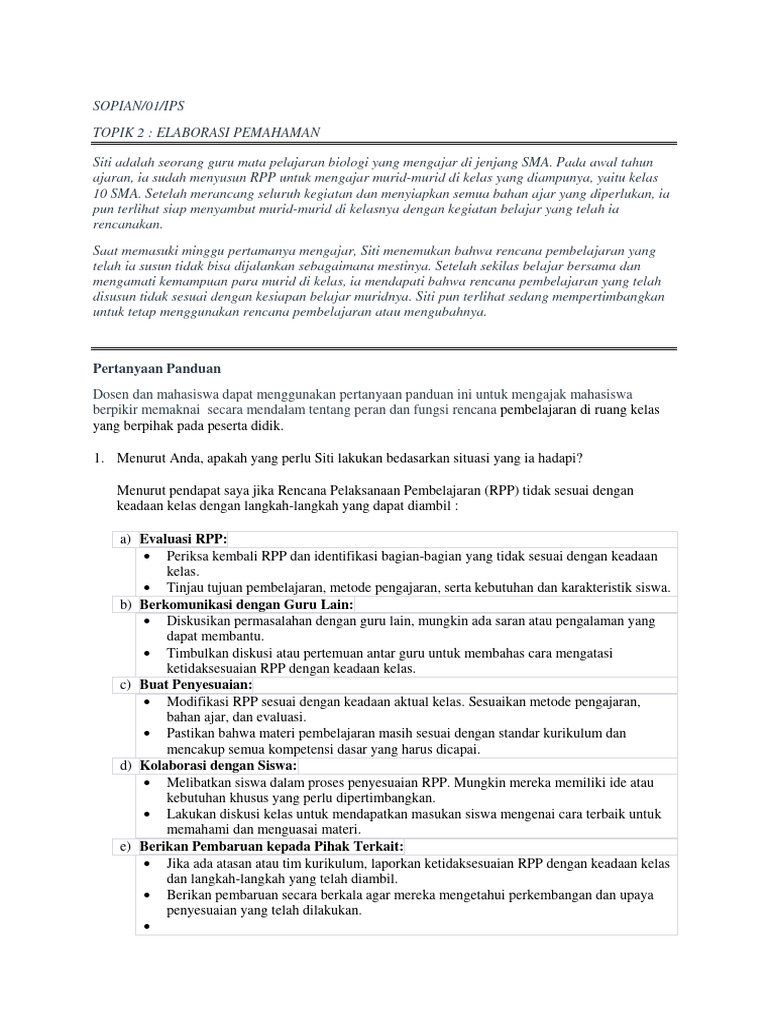 SOPIAN/01/IPS

TOPIK 2 : ELABORASI PEMAHAMAN

Siti adalah seorang guru mata pelajaran biologi yang mengajar di jenjang SMA. Pada awal tahun ajaran, ia sudah menyusun RPP untuk mengajar murid-murid di kelas yang diampunya, yaitu kelas 10 SMA. Setelah merancang seluruh kegiatan dan menyiapkan semua bahan ajar yang diperlukan, ia pun terlihat siap menyambut murid-murid di kelasnya dengan kegiatan belajar yang telah ia rencanakan.

Saat memasuki minggu pertamanya mengajar, Siti menemukan bahwa rencana pembelajaran yang telah ia susun tidak bisa dijalankan sebagaimana mestinya. Setelah sekilas belajar bersama dan mengamati kemampuan para murid di kelas, ia mendapati bahwa rencana pembelajaran yang telah disusun tidak sesuai dengan kesiapan belajar muridnya. Siti pun terlihat sedang mempertimbangkan untuk tetap menggunakan rencana pembelajaran atau mengubahnya.

Pertanyaan Panduan

Dosen dan mahasiswa dapat menggunakan pertanyaan panduan ini untuk mengajak mahasiswa berpikir memaknai secara mendalam tentang peran dan fungsi rencana pembelajaran di ruang kelas yang berpihak pada peserta didik.

1. Menurut Anda, apakah yang perlu Siti lakukan bedasarkan situasi yang ia hadapi?

Menurut pendapat saya jika Rencana Pelaksanaan Pembelajaran (RPP) tidak sesuai dengan keadaan kelas dengan langkah-langkah yang dapat diambil :

a) Evaluasi RPP:
• Periksa kembali RPP dan identifikasi bagian-bagian yang tidak sesuai dengan keadaan kelas.
• Tinjau tujuan pembelajaran, metode pengajaran, serta kebutuhan dan karakteristik siswa.

b) Berkomunikasi dengan Guru Lain:
• Diskusikan permasalahan dengan guru lain, mungkin ada saran atau pengalaman yang dapat membantu.
• Timbulkan diskusi atau pertemuan antar guru untuk membahas cara mengatasi ketidaksesuaian RPP dengan keadaan kelas.

c) Buat Penyesuaian:
• Modifikasi RPP sesuai dengan keadaan aktual kelas. Sesuaikan metode pengajaran, bahan ajar, dan evaluasi.
• Pastikan bahwa materi pembelajaran masih sesuai dengan standar kurikulum dan mencakup semua kompetensi dasar yang harus dicapai.

d) Kolaborasi dengan Siswa:
• Melibatkan siswa dalam proses penyesuaian RPP. Mungkin mereka memiliki ide atau kebutuhan khusus yang perlu dipertimbangkan.
• Lakukan diskusi kelas untuk mendapatkan masukan siswa mengenai cara terbaik untuk memahami dan menguasai materi.

e) Berikan Pembaruan kepada Pihak Terkait:
• Jika ada atasan atau tim kurikulum, laporkan ketidaksesuaian RPP dengan keadaan kelas dan langkah-langkah yang telah diambil.
• Berikan pembaruan secara berkala agar mereka mengetahui perkembangan dan upaya penyesuaian yang telah dilakukan.
•